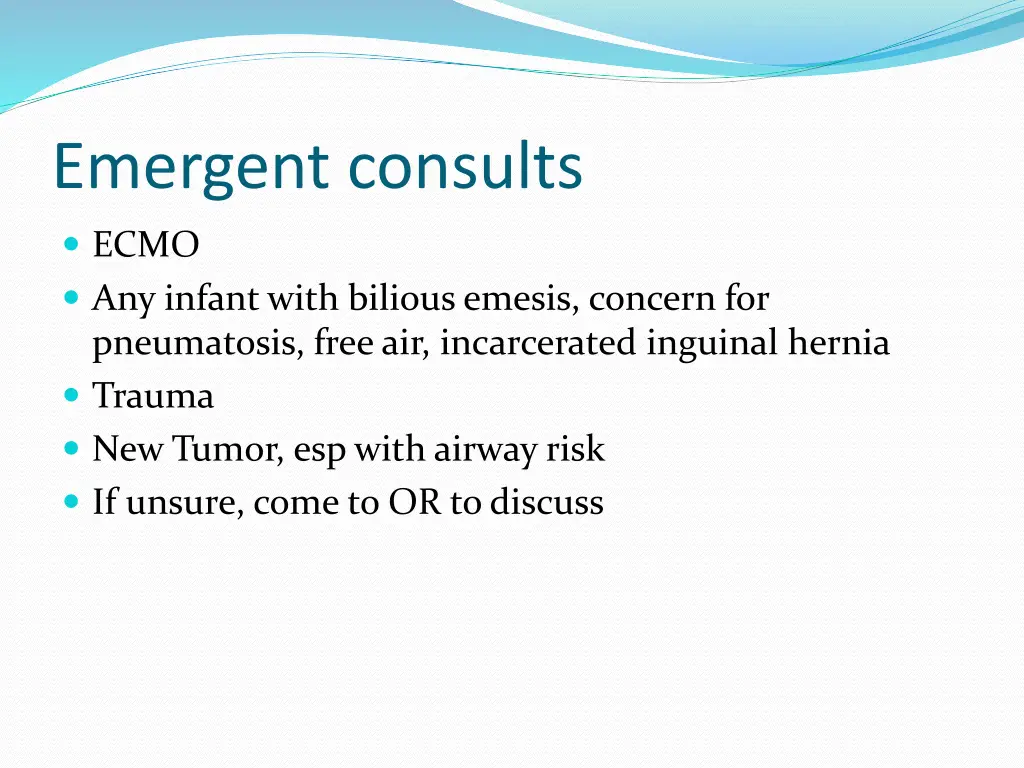 Emergent consults

- ECMO
- Any infant with bilious emesis, concern for pneumatosis, free air, incarcerated inguinal hernia
- Trauma
- New Tumor, esp with airway risk
- If unsure, come to OR to discuss